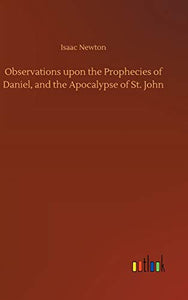 Isaac Newton

Observations upon the Prophecies of Daniel, and the Apocalypse of St. John

outlook